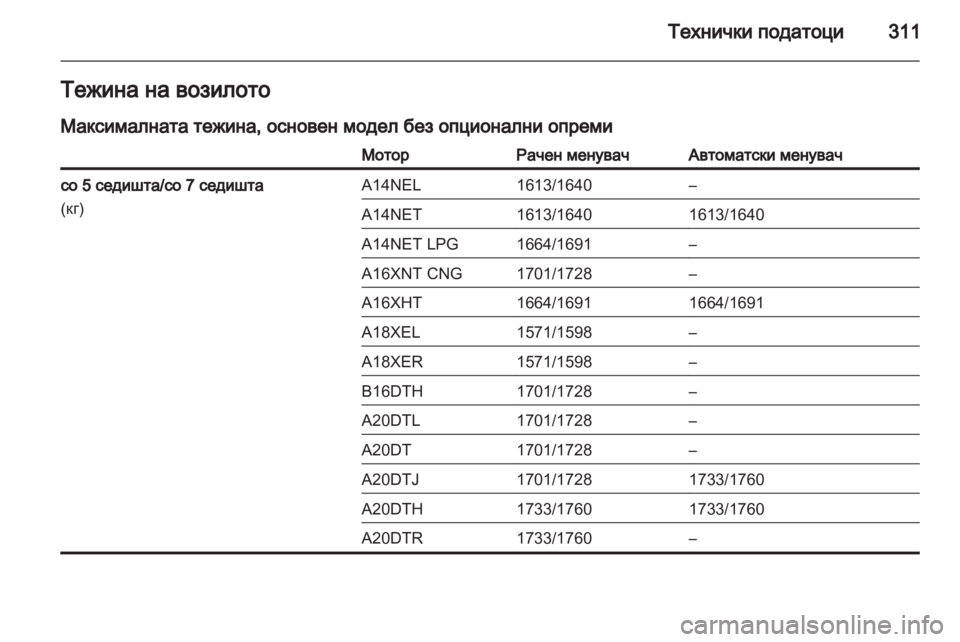 Технички податоци 311

Тежина на возилото

Максималната тежина, основен модел без опционални опреми

| | Мотор | Рачен менувач | Автоматски менувач |
|---|---|---|---|
| со 5 седишта/со 7 седишта (кг) | A14NEL | 1613/1640 | – |
| | A14NET | 1613/1640 | 1613/1640 |
| | A14NET LPG | 1664/1691 | – |
| | A16XNT CNG | 1701/1728 | – |
| | A16XHT | 1664/1691 | 1664/1691 |
| | A18XEL | 1571/1598 | – |
| | A18XER | 1571/1598 | – |
| | B16DTH | 1701/1728 | – |
| | A20DTL | 1701/1728 | – |
| | A20DT | 1701/1728 | – |
| | A20DTJ | 1701/1728 | 1733/1760 |
| | A20DTH | 1733/1760 | 1733/1760 |
| | A20DTR | 1733/1760 | – |

carmanualsonline.info